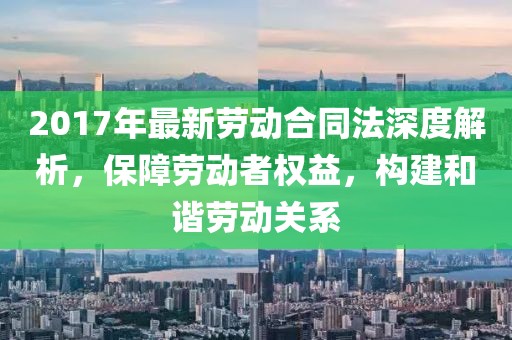 2017年最新劳动合同法深度解析，保障劳动者权益，构建和谐劳动关系